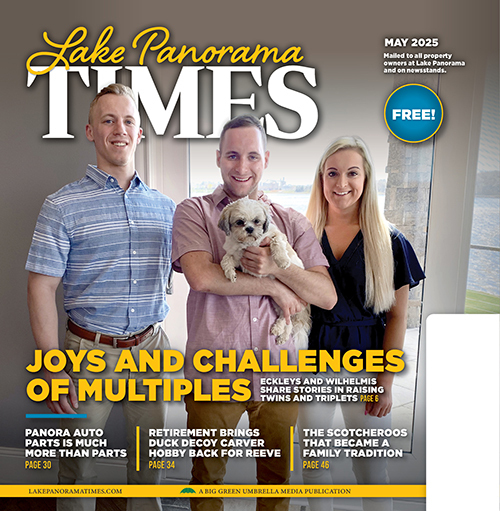 Lake Panorama
TIMES

MAY 2025
Mailed to all property owners at Lake Panorama and on newsstands.

FREE!

JOYS AND CHALLENGES OF MULTIPLES

ECKLEYS AND WILHELMIS SHARE STORIES IN RAISING TWINS AND TRIPLETS PAGE 6

PANORA AUTO PARTS IS MUCH MORE THAN PARTS
PAGE 30

RETIREMENT BRINGS DUCK DECOY CARVER HOBBY BACK FOR REEVE
PAGE 34

THE SCOTCHEROOS THAT BECAME A FAMILY TRADITION
PAGE 46

LAKEPANORAMATIMES.COM

A BIG GREEN UMBRELLA MEDIA PUBLICATION